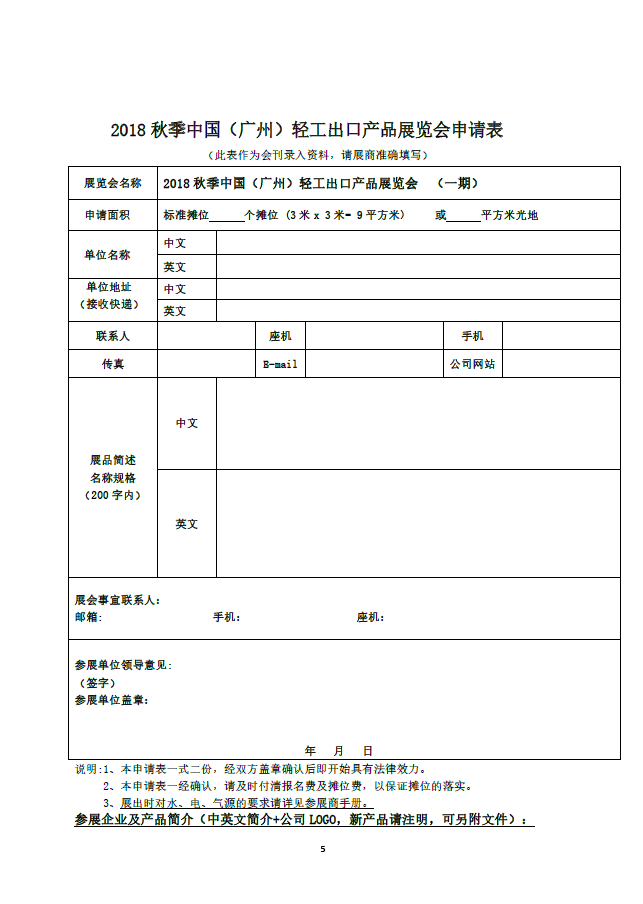 2018 秋季中国（广州）轻工出口产品展览会申请表

（此表作为会刊录入资料，请展商准确填写）

| 展览会名称 | 2018 秋季中国（广州）轻工出口产品展览会　（一期） | | | | |
|---|---|---|---|---|---|
| 申请面积 | 标准摊位______个摊位（3 米 x 3 米= 9 平方米）　或______平方米光地 | | | | |
| 单位名称 | 中文 | | | | |
| | 英文 | | | | |
| 单位地址（接收快递） | 中文 | | | | |
| | 英文 | | | | |
| 联系人 | | 座机 | | 手机 | |
| 传真 | | E-mail | | 公司网站 | |
| 展品简述 名称规格（200 字内） | 中文 | | | | |
| | 英文 | | | | |

展会事宜联系人：
邮箱：　手机：　座机：

参展单位领导意见：
（签字）
参展单位盖章：

年　月　日

说明：1、本申请表一式二份，经双方盖章确认后即开始具有法律效力。
2、本申请表一经确认，请及时付清报名费及摊位费，以保证摊位的落实。
3、展出时对水、电、气源的要求请详见参展商手册。

参展企业及产品简介（中英文简介+公司 LOGO，新产品请注明，可另附文件）：

5